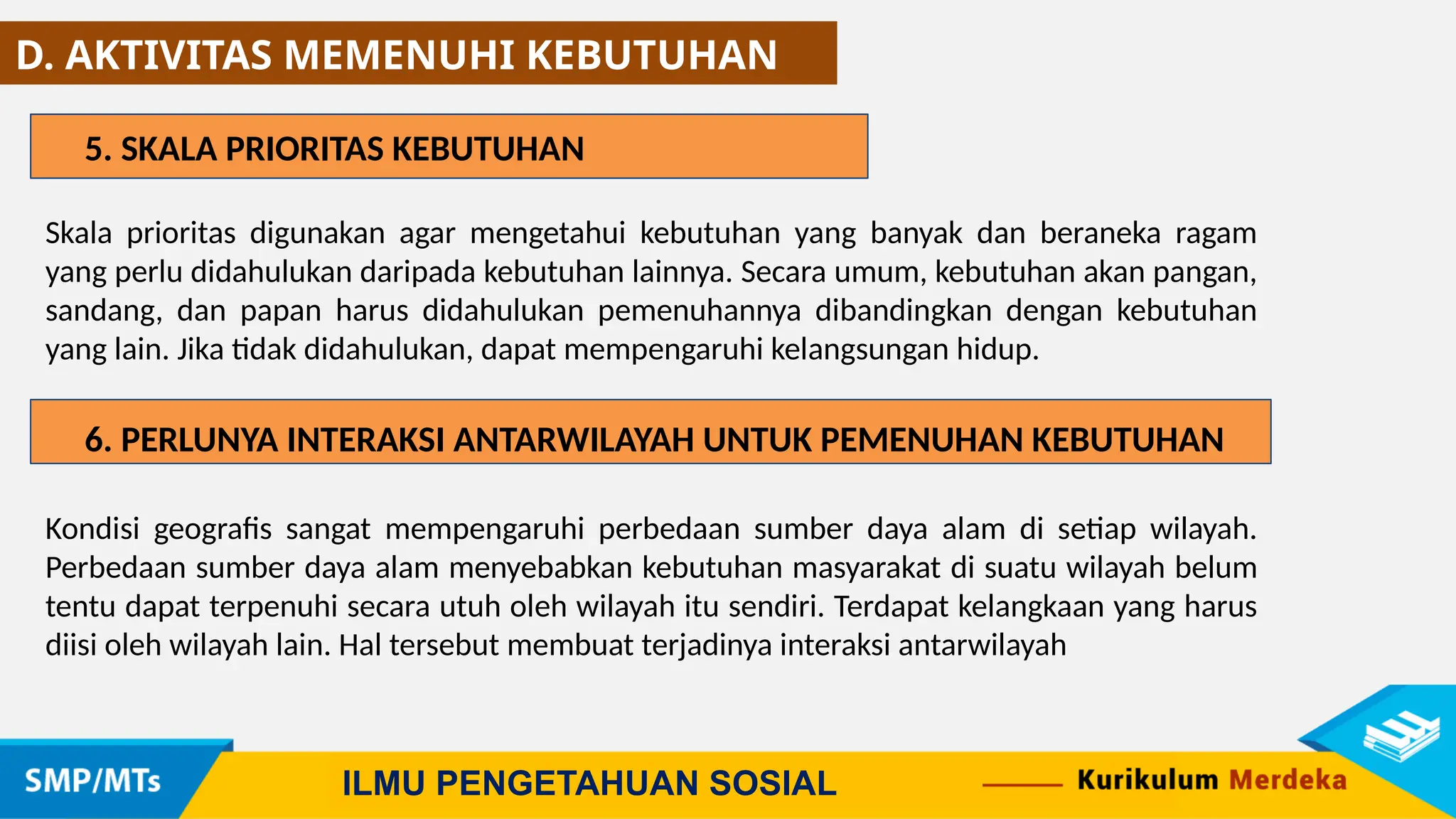 D. AKTIVITAS MEMENUHI KEBUTUHAN

5. SKALA PRIORITAS KEBUTUHAN

Skala prioritas digunakan agar mengetahui kebutuhan yang banyak dan beraneka ragam yang perlu didahulukan daripada kebutuhan lainnya. Secara umum, kebutuhan akan pangan, sandang, dan papan harus didahulukan pemenuhannya dibandingkan dengan kebutuhan yang lain. Jika tidak didahulukan, dapat mempengaruhi kelangsungan hidup.

6. PERLUNYA INTERAKSI ANTARWILAYAH UNTUK PEMENUHAN KEBUTUHAN

Kondisi geografis sangat mempengaruhi perbedaan sumber daya alam di setiap wilayah. Perbedaan sumber daya alam menyebabkan kebutuhan masyarakat di suatu wilayah belum tentu dapat terpenuhi secara utuh oleh wilayah itu sendiri. Terdapat kelangkaan yang harus diisi oleh wilayah lain. Hal tersebut membuat terjadinya interaksi antarwilayah

SMP/MTs

ILMU PENGETAHUAN SOSIAL

Kurikulum Merdeka